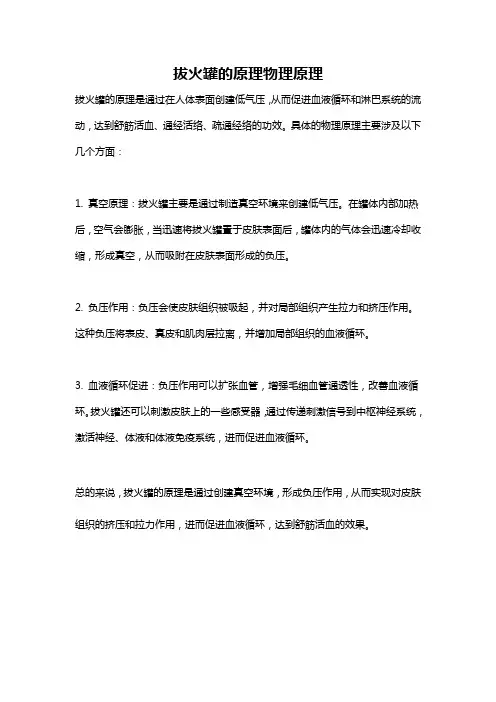 拔火罐的原理物理原理

拔火罐的原理是通过在人体表面创建低气压，从而促进血液循环和淋巴系统的流动，达到舒筋活血、通经活络、疏通经络的功效。具体的物理原理主要涉及以下几个方面：

1. 真空原理：拔火罐主要是通过制造真空环境来创建低气压。在罐体内部加热后，空气会膨胀，当迅速将拔火罐置于皮肤表面后，罐体内的气体会迅速冷却收缩，形成真空，从而吸附在皮肤表面形成的负压。

2. 负压作用：负压会使皮肤组织被吸起，并对局部组织产生拉力和挤压作用。这种负压将表皮、真皮和肌肉层拉离，并增加局部组织的血液循环。

3. 血液循环促进：负压作用可以扩张血管，增强毛细血管通透性，改善血液循环。拔火罐还可以刺激皮肤上的一些感受器，通过传递刺激信号到中枢神经系统，激活神经、体液和体液免疫系统，进而促进血液循环。

总的来说，拔火罐的原理是通过创建真空环境，形成负压作用，从而实现对皮肤组织的挤压和拉力作用，进而促进血液循环，达到舒筋活血的效果。